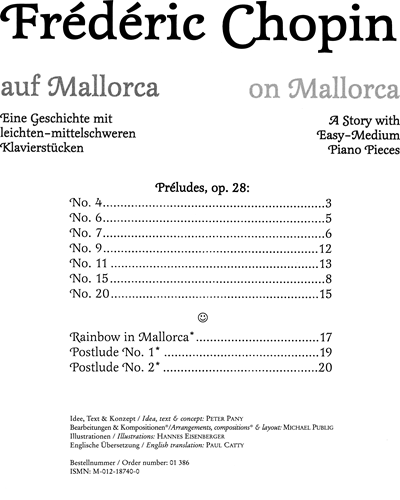 Frédéric Chopin

auf Mallorca

Eine Geschichte mit leichten-mittelschweren Klavierstücken

on Mallorca

A Story with Easy-Medium Piano Pieces

Préludes, op. 28:
No. 4 3
No. 6 5
No. 7 6
No. 9 12
No. 11 13
No. 15 8
No. 20 15

☺

Rainbow in Mallorca* 17
Postlude No. 1* 19
Postlude No. 2* 20

Idee, Text & Konzept / Idea, text & concept: Peter Pany
Bearbeitungen & Kompositionen*/Arrangements, compositions* & layout: Michael Publig
Illustrationen / Illustrations: Hannes Eisenberger
Englische Übersetzung / English translation: Paul Catty

Bestellnummer / Order number: 01 386
ISMN: M-012-18740-0